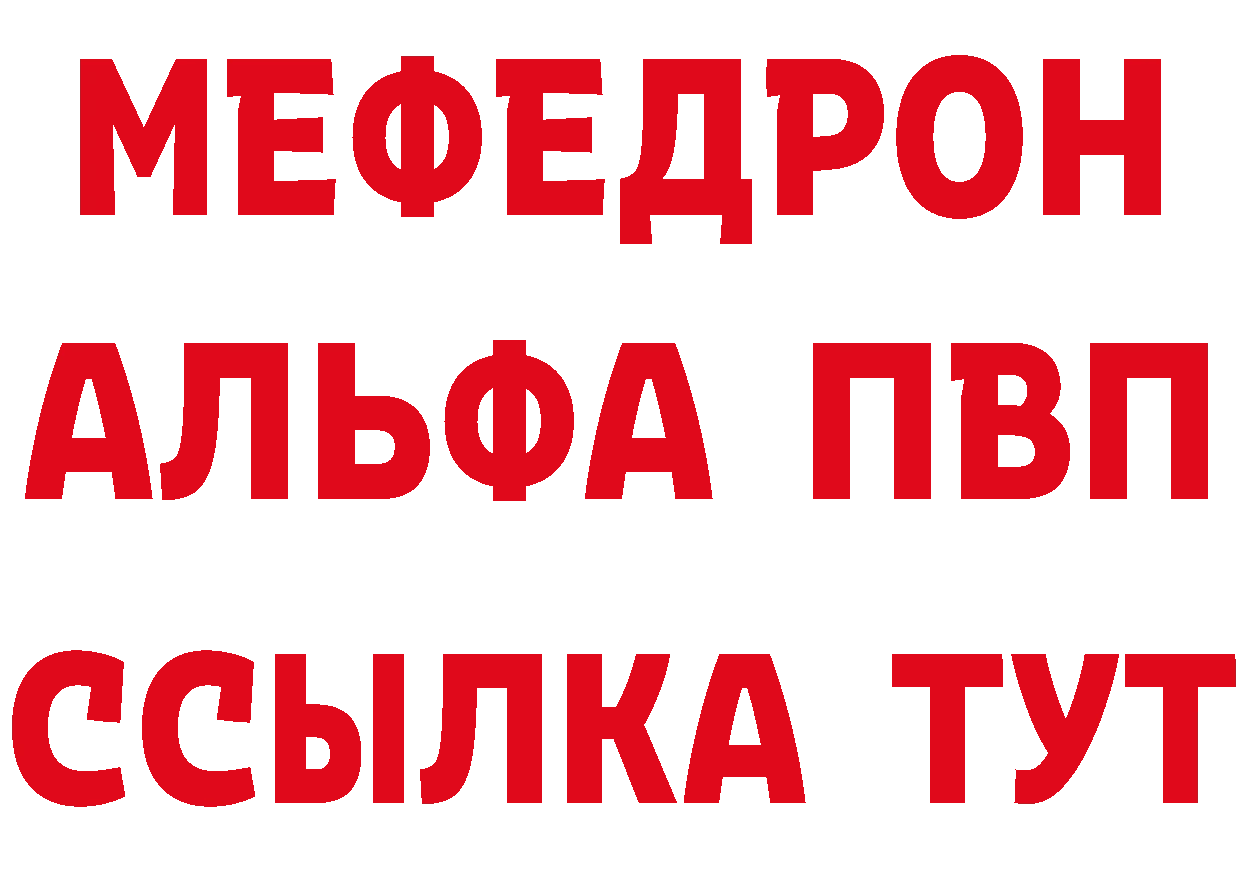 МЕФЕДРОН
АЛЬФА ПВП
ССЫЛКА ТУТ